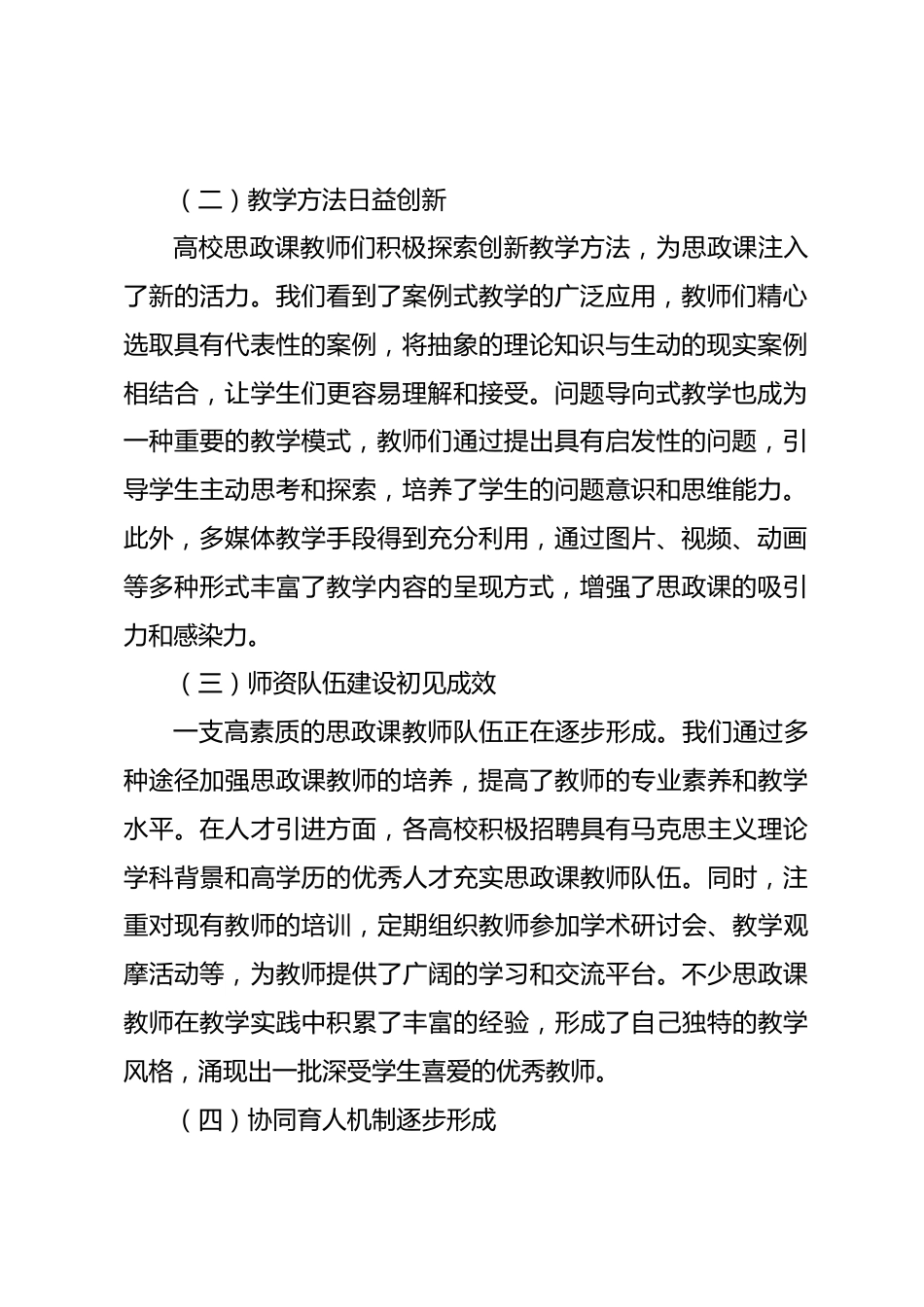 （二）教学方法日益创新

高校思政课教师们积极探索创新教学方法，为思政课注入了新的活力。我们看到了案例式教学的广泛应用，教师们精心选取具有代表性的案例，将抽象的理论知识与生动的现实案例相结合，让学生们更容易理解和接受。问题导向式教学也成为一种重要的教学模式，教师们通过提出具有启发性的问题，引导学生主动思考和探索，培养了学生的问题意识和思维能力。此外，多媒体教学手段得到充分利用，通过图片、视频、动画等多种形式丰富了教学内容的呈现方式，增强了思政课的吸引力和感染力。

（三）师资队伍建设初见成效

一支高素质的思政课教师队伍正在逐步形成。我们通过多种途径加强思政课教师的培养，提高了教师的专业素养和教学水平。在人才引进方面，各高校积极招聘具有马克思主义理论学科背景和高学历的优秀人才充实思政课教师队伍。同时，注重对现有教师的培训，定期组织教师参加学术研讨会、教学观摩活动等，为教师提供了广阔的学习和交流平台。不少思政课教师在教学实践中积累了丰富的经验，形成了自己独特的教学风格，涌现出一批深受学生喜爱的优秀教师。

（四）协同育人机制逐步形成